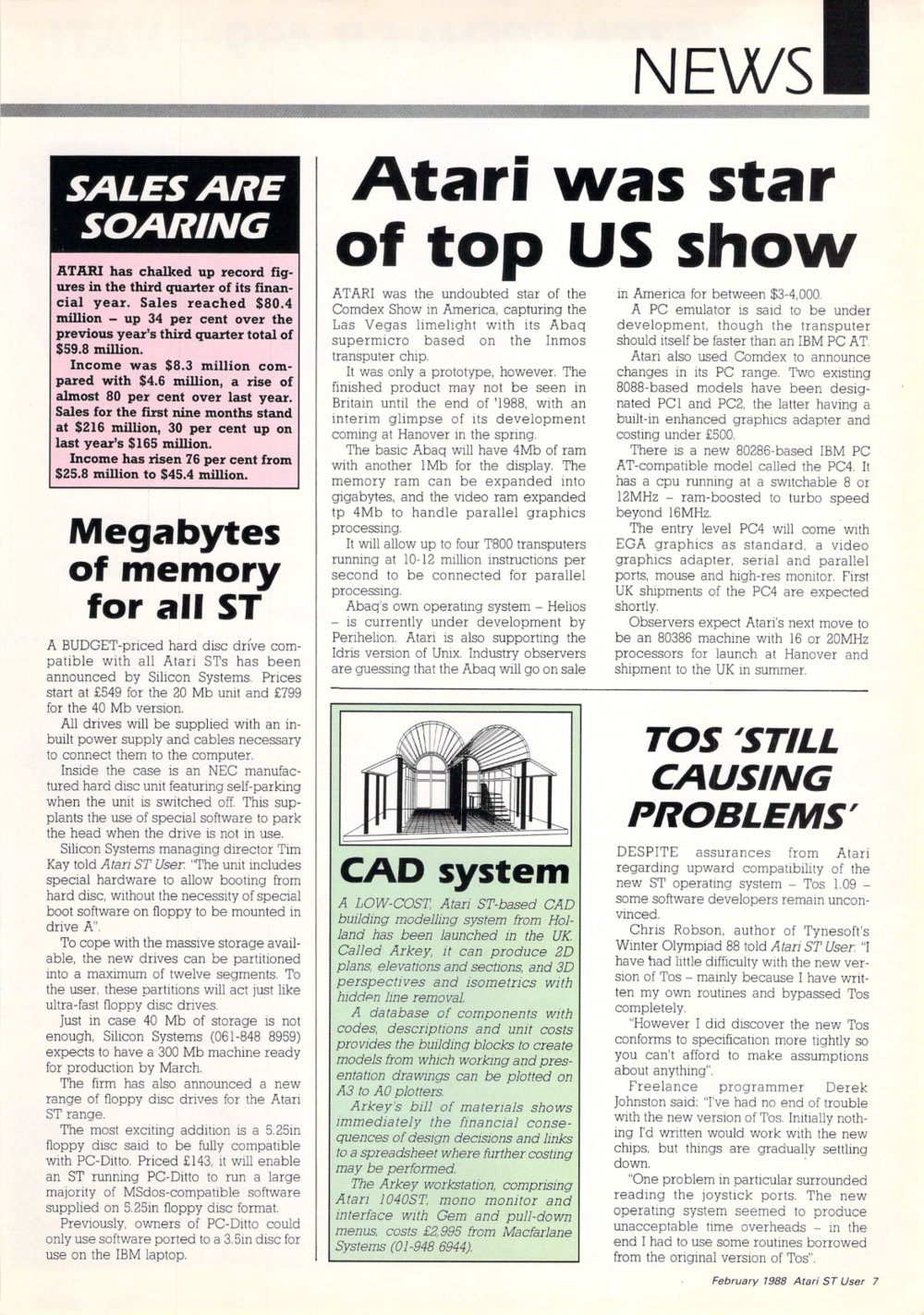 NEWS

SALES ARE SOARING

ATARI has chalked up record figures in the third quarter of its financial year. Sales reached $80.4 million – up 34 per cent over the previous year's third quarter total of $59.8 million.

Income was $8.3 million compared with $4.6 million, a rise of almost 80 per cent over last year. Sales for the first nine months stand at $216 million, 30 per cent up on last year's $165 million.

Income has risen 76 per cent from $25.8 million to $45.4 million.

Megabytes of memory for all ST

A BUDGET-priced hard disc drive compatible with all Atari STs has been announced by Silicon Systems. Prices start at £549 for the 20 Mb unit and £799 for the 40 Mb version.

All drives will be supplied with an inbuilt power supply and cables necessary to connect them to the computer.

Inside the case is an NEC manufactured hard disc unit featuring self-parking when the unit is switched off. This supplants the use of special software to park the head when the drive is not in use.

Silicon Systems managing director Tim Kay told Atari ST User: "The unit includes special hardware to allow booting from hard disc, without the necessity of special boot software on floppy to be mounted in drive A".

To cope with the massive storage available, the new drives can be partitioned into a maximum of twelve segments. To the user, these partitions will act just like ultra-fast floppy disc drives.

Just in case 40 Mb of storage is not enough, Silicon Systems (061-848 8959) expects to have a 300 Mb machine ready for production by March.

The firm has also announced a new range of floppy disc drives for the Atari ST range.

The most exciting addition is a 5.25in floppy disc said to be fully compatible with PC-Ditto. Priced £143, it will enable an ST running PC-Ditto to run a large majority of MSdos-compatible software supplied on 5.25in floppy disc format.

Previously, owners of PC-Ditto could only use software ported to a 3.5in disc for use on the IBM laptop.

Atari was star of top US show

ATARI was the undoubted star of the Comdex Show in America, capturing the Las Vegas limelight with its Abaq supermicro based on the Inmos transputer chip.

It was only a prototype, however. The finished product may not be seen in Britain until the end of '1988, with an interim glimpse of its development coming at Hanover in the spring.

The basic Abaq will have 4Mb of ram with another 1Mb for the display. The memory ram can be expanded into gigabytes, and the video ram expanded tp 4Mb to handle parallel graphics processing.

It will allow up to four T800 transputers running at 10-12 million instructions per second to be connected for parallel processing.

Abaq's own operating system – Helios – is currently under development by Perihelion. Atari is also supporting the Idris version of Unix. Industry observers are guessing that the Abaq will go on sale in America for between $3-4,000.

A PC emulator is said to be under development, though the transputer should itself be faster than an IBM PC AT.

Atari also used Comdex to announce changes in its PC range. Two existing 8088-based models have been designated PC1 and PC2, the latter having a built-in enhanced graphics adapter and costing under £500.

There is a new 80286-based IBM PC AT-compatible model called the PC4. It has a cpu running at a switchable 8 or 12MHz – ram-boosted to turbo speed beyond 16MHz.

The entry level PC4 will come with EGA graphics as standard, a video graphics adapter, serial and parallel ports, mouse and high-res monitor. First UK shipments of the PC4 are expected shortly.

Observers expect Atari's next move to be an 80386 machine with 16 or 20MHz processors for launch at Hanover and shipment to the UK in summer.

CAD system

A LOW-COST, Atari ST-based CAD building modelling system from Holland has been launched in the UK. Called Arkey, it can produce 2D plans, elevations and sections, and 3D perspectives and isometrics with hidden line removal.

A database of components with codes, descriptions and unit costs provides the building blocks to create models from which working and presentation drawings can be plotted on A3 to A0 plotters.

Arkey's bill of materials shows immediately the financial consequences of design decisions and links to a spreadsheet where further costing may be performed.

The Arkey workstation, comprising Atari 1040ST, mono monitor and interface with Gem and pull-down menus, costs £2,995 from Macfarlane Systems (01-948 6944).

TOS 'STILL CAUSING PROBLEMS'

DESPITE assurances from Atari regarding upward compatibility of the new ST operating system – Tos 1.09 – some software developers remain unconvinced.

Chris Robson, author of Tynesoft's Winter Olympiad 88 told Atari ST User: "I have had little difficulty with the new version of Tos – mainly because I have written my own routines and bypassed Tos completely.

"However I did discover the new Tos conforms to specification more tightly so you can't afford to make assumptions about anything".

Freelance programmer Derek Johnston said: "I've had no end of trouble with the new version of Tos. Initially nothing I'd written would work with the new chips, but things are gradually settling down.

"One problem in particular surrounded reading the joystick ports. The new operating system seemed to produce unacceptable time overheads – in the end I had to use some routines borrowed from the original version of Tos".

February 1988 Atari ST User 7